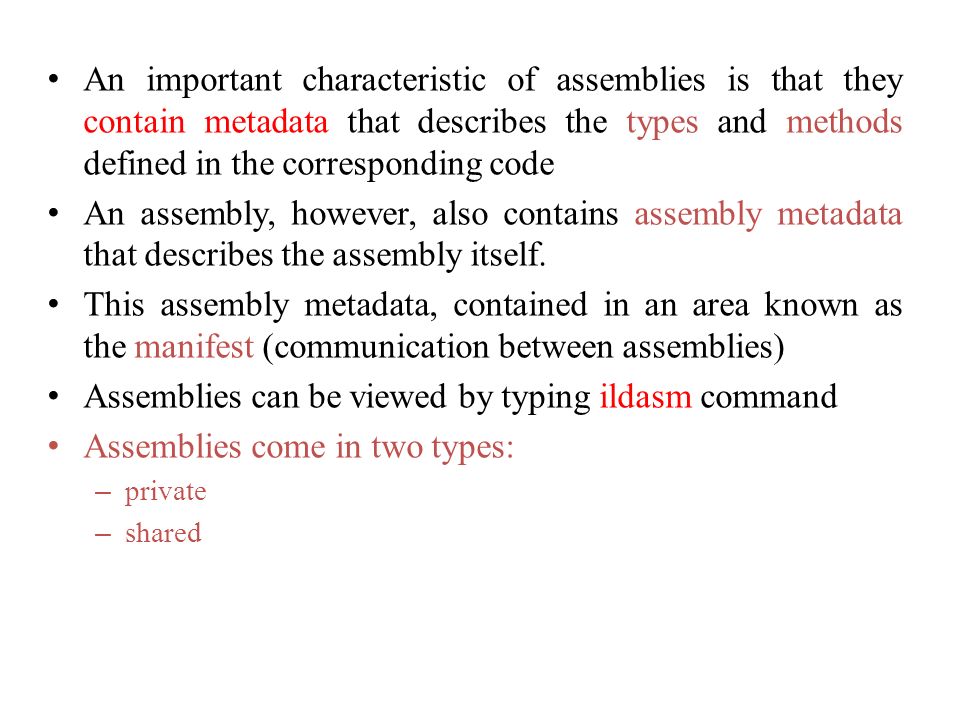 • An important characteristic of assemblies is that they contain metadata that describes the types and methods defined in the corresponding code

• An assembly, however, also contains assembly metadata that describes the assembly itself.

• This assembly metadata, contained in an area known as the manifest (communication between assemblies)

• Assemblies can be viewed by typing ildasm command

• Assemblies come in two types:
– private
– shared